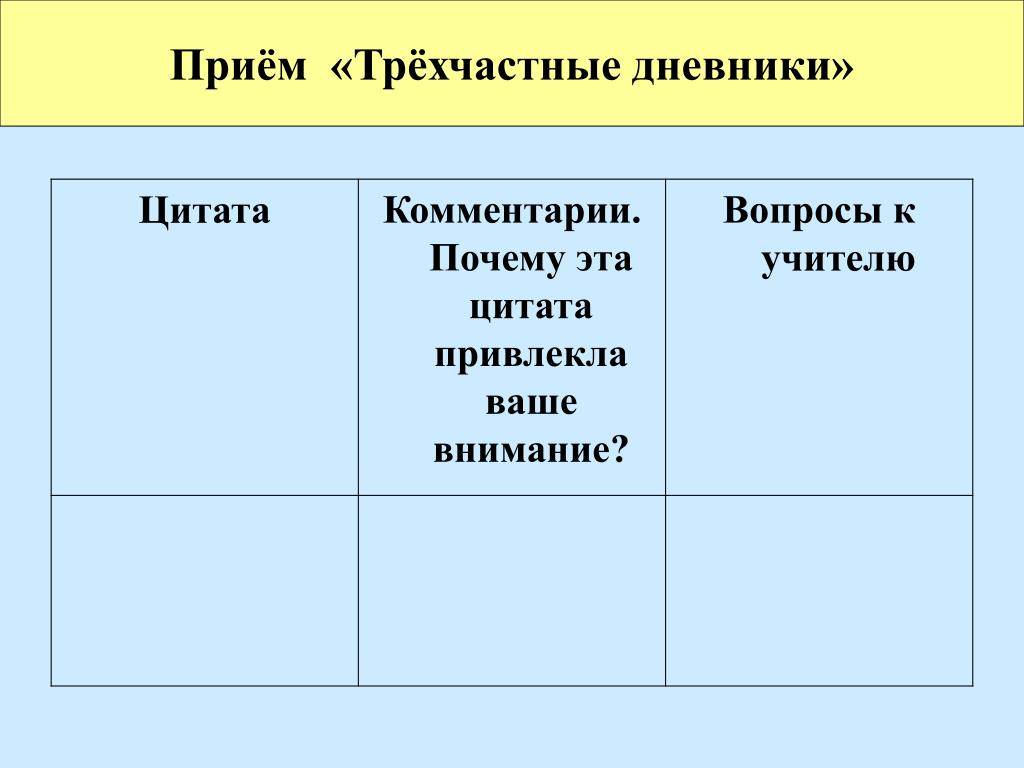 Приём «Трёхчастные дневники»

| Цитата | Комментарии. Почему эта цитата привлекла ваше внимание? | Вопросы к учителю |
|---|---|---|
| | | |